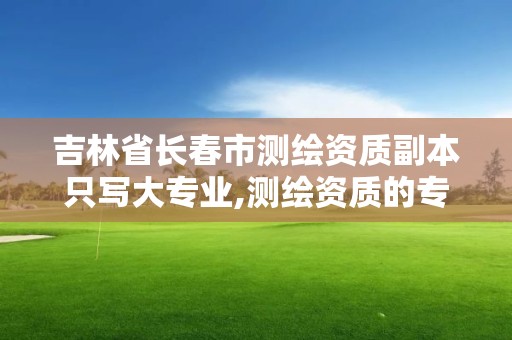 吉林省长春市测绘资质副本只写大专业,测绘资质的专